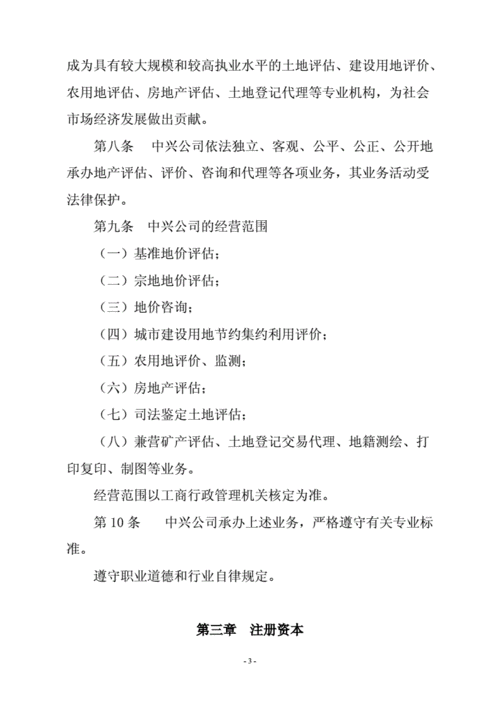 成为具有较大规模和较高执业水平的土地评估、建设用地评价、农用地评估、房地产评估、土地登记代理等专业机构，为社会市场经济发展做出贡献。

第八条　中兴公司依法独立、客观、公平、公正、公开地承办地产评估、评价、咨询和代理等各项业务，其业务活动受法律保护。

第九条　中兴公司的经营范围

（一）基准地价评估；

（二）宗地地价评估；

（三）地价咨询；

（四）城市建设用地节约集约利用评价；

（五）农用地评价、监测；

（六）房地产评估；

（七）司法鉴定土地评估；

（八）兼营矿产评估、土地登记交易代理、地籍测绘、打印复印、制图等业务。

经营范围以工商行政管理机关核定为准。

第 10 条　中兴公司承办上述业务，严格遵守有关专业标准。

遵守职业道德和行业自律规定。

第三章　注册资本

- 3 -